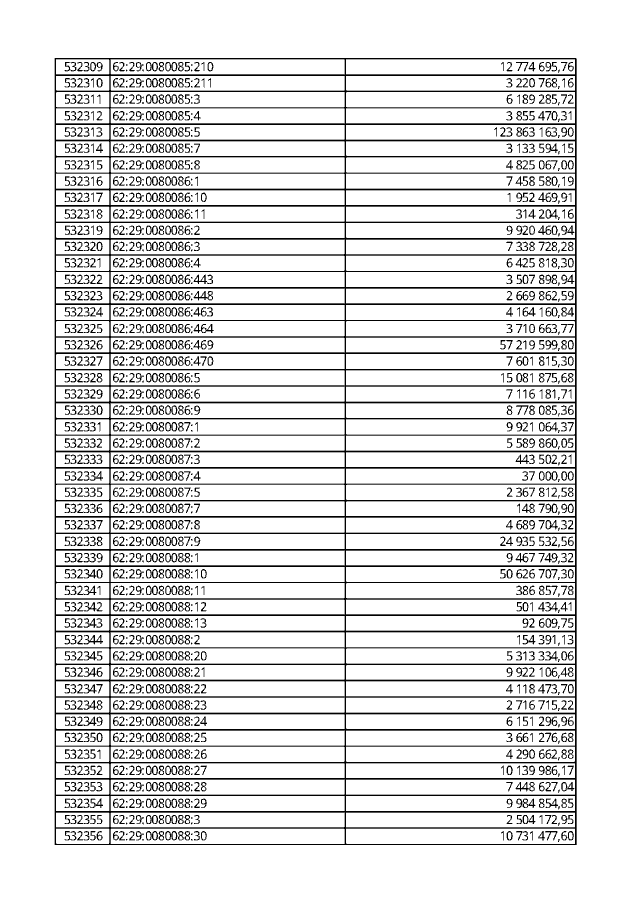 | | | |
|---|---|---|
| 532309 | 62:29:0080085:210 | 12 774 695,76 |
| 532310 | 62:29:0080085:211 | 3 220 768,16 |
| 532311 | 62:29:0080085:3 | 6 189 285,72 |
| 532312 | 62:29:0080085:4 | 3 855 470,31 |
| 532313 | 62:29:0080085:5 | 123 863 163,90 |
| 532314 | 62:29:0080085:7 | 3 133 594,15 |
| 532315 | 62:29:0080085:8 | 4 825 067,00 |
| 532316 | 62:29:0080086:1 | 7 458 580,19 |
| 532317 | 62:29:0080086:10 | 1 952 469,91 |
| 532318 | 62:29:0080086:11 | 314 204,16 |
| 532319 | 62:29:0080086:2 | 9 920 460,94 |
| 532320 | 62:29:0080086:3 | 7 338 728,28 |
| 532321 | 62:29:0080086:4 | 6 425 818,30 |
| 532322 | 62:29:0080086:443 | 3 507 898,94 |
| 532323 | 62:29:0080086:448 | 2 669 862,59 |
| 532324 | 62:29:0080086:463 | 4 164 160,84 |
| 532325 | 62:29:0080086:464 | 3 710 663,77 |
| 532326 | 62:29:0080086:469 | 57 219 599,80 |
| 532327 | 62:29:0080086:470 | 7 601 815,30 |
| 532328 | 62:29:0080086:5 | 15 081 875,68 |
| 532329 | 62:29:0080086:6 | 7 116 181,71 |
| 532330 | 62:29:0080086:9 | 8 778 085,36 |
| 532331 | 62:29:0080087:1 | 9 921 064,37 |
| 532332 | 62:29:0080087:2 | 5 589 860,05 |
| 532333 | 62:29:0080087:3 | 443 502,21 |
| 532334 | 62:29:0080087:4 | 37 000,00 |
| 532335 | 62:29:0080087:5 | 2 367 812,58 |
| 532336 | 62:29:0080087:7 | 148 790,90 |
| 532337 | 62:29:0080087:8 | 4 689 704,32 |
| 532338 | 62:29:0080087:9 | 24 935 532,56 |
| 532339 | 62:29:0080088:1 | 9 467 749,32 |
| 532340 | 62:29:0080088:10 | 50 626 707,30 |
| 532341 | 62:29:0080088:11 | 386 857,78 |
| 532342 | 62:29:0080088:12 | 501 434,41 |
| 532343 | 62:29:0080088:13 | 92 609,75 |
| 532344 | 62:29:0080088:2 | 154 391,13 |
| 532345 | 62:29:0080088:20 | 5 313 334,06 |
| 532346 | 62:29:0080088:21 | 9 922 106,48 |
| 532347 | 62:29:0080088:22 | 4 118 473,70 |
| 532348 | 62:29:0080088:23 | 2 716 715,22 |
| 532349 | 62:29:0080088:24 | 6 151 296,96 |
| 532350 | 62:29:0080088:25 | 3 661 276,68 |
| 532351 | 62:29:0080088:26 | 4 290 662,88 |
| 532352 | 62:29:0080088:27 | 10 139 986,17 |
| 532353 | 62:29:0080088:28 | 7 448 627,04 |
| 532354 | 62:29:0080088:29 | 9 984 854,85 |
| 532355 | 62:29:0080088:3 | 2 504 172,95 |
| 532356 | 62:29:0080088:30 | 10 731 477,60 |